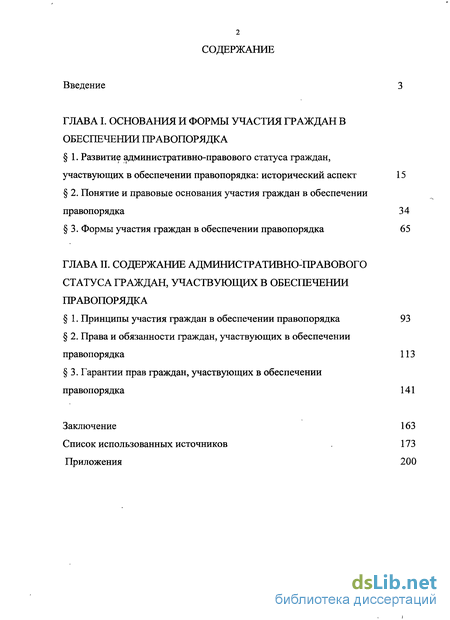 2

СОДЕРЖАНИЕ

Введение 3

ГЛАВА I. ОСНОВАНИЯ И ФОРМЫ УЧАСТИЯ ГРАЖДАН В ОБЕСПЕЧЕНИИ ПРАВОПОРЯДКА

§ 1. Развитие административно-правового статуса граждан, участвующих в обеспечении правопорядка: исторический аспект 15

§ 2. Понятие и правовые основания участия граждан в обеспечении правопорядка 34

§ 3. Формы участия граждан в обеспечении правопорядка 65

ГЛАВА II. СОДЕРЖАНИЕ АДМИНИСТРАТИВНО-ПРАВОВОГО СТАТУСА ГРАЖДАН, УЧАСТВУЮЩИХ В ОБЕСПЕЧЕНИИ ПРАВОПОРЯДКА

§ 1. Принципы участия граждан в обеспечении правопорядка 93

§ 2. Права и обязанности граждан, участвующих в обеспечении правопорядка 113

§ 3. Гарантии прав граждан, участвующих в обеспечении правопорядка 141

Заключение 163

Список использованных источников 173

Приложения 200

dsLib.net
библиотека диссертаций